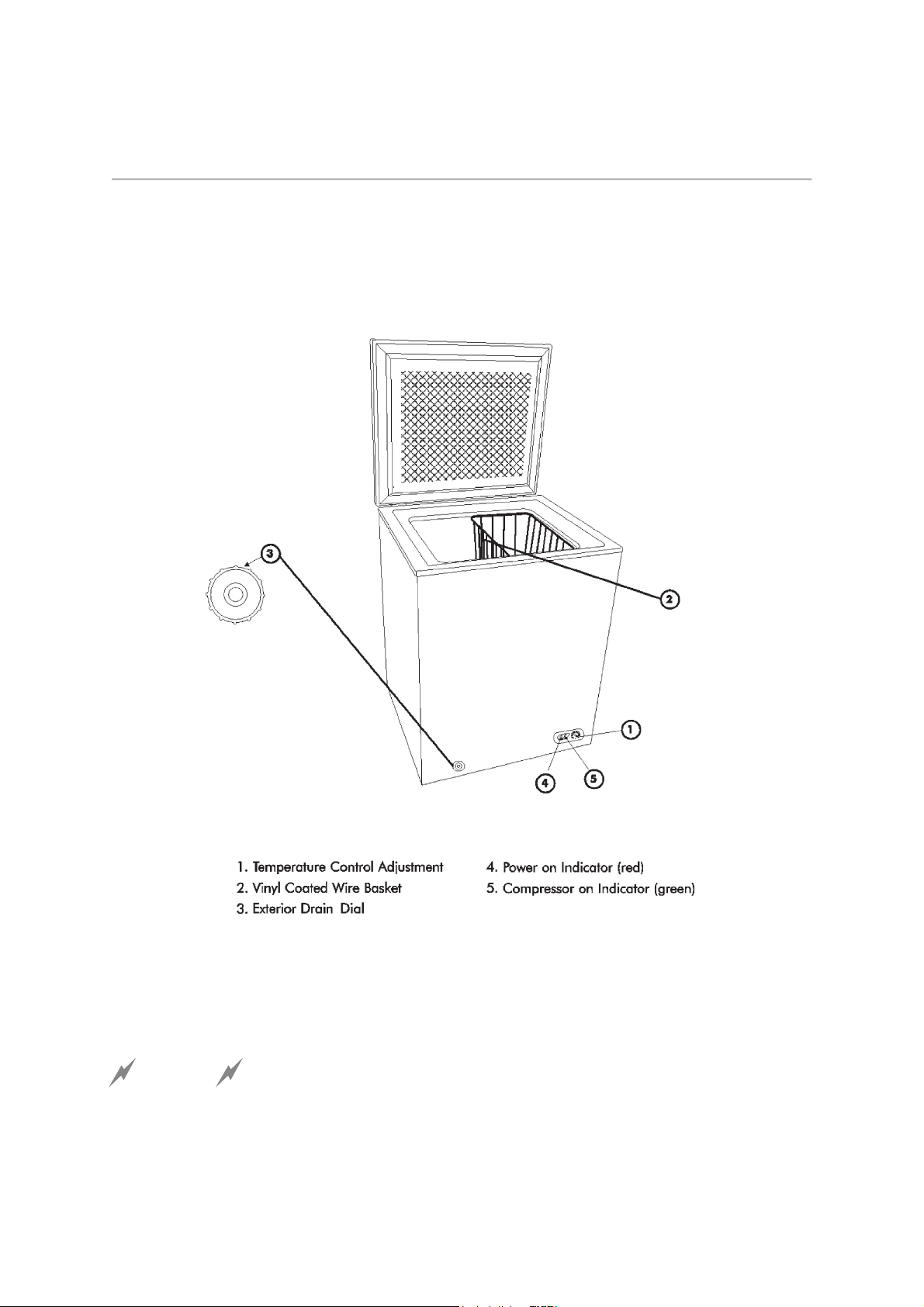 3

2

1

4

5

1. Temperature Control Adjustment
2. Vinyl Coated Wire Basket
3. Exterior Drain Dial

4. Power on Indicator (red)
5. Compressor on Indicator (green)